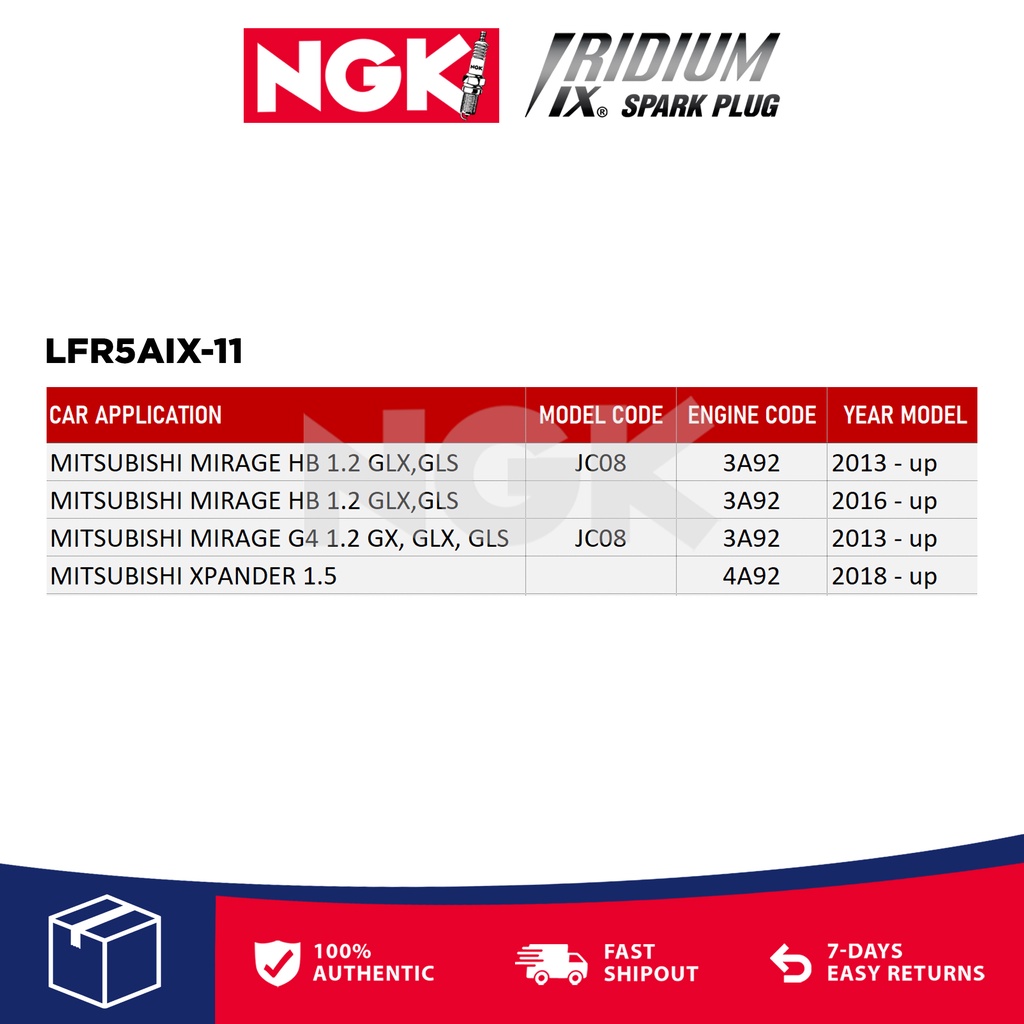 NGK IRIDIUM IX® SPARK PLUG

LFR5AIX-11

| CAR APPLICATION | MODEL CODE | ENGINE CODE | YEAR MODEL |
|---|---|---|---|
| MITSUBISHI MIRAGE HB 1.2 GLX,GLS | JC08 | 3A92 | 2013 - up |
| MITSUBISHI MIRAGE HB 1.2 GLX,GLS | | 3A92 | 2016 - up |
| MITSUBISHI MIRAGE G4 1.2 GX, GLX, GLS | JC08 | 3A92 | 2013 - up |
| MITSUBISHI XPANDER 1.5 | | 4A92 | 2018 - up |

100%
AUTHENTIC

FAST
SHIPOUT

7-DAYS
EASY RETURNS

NGK